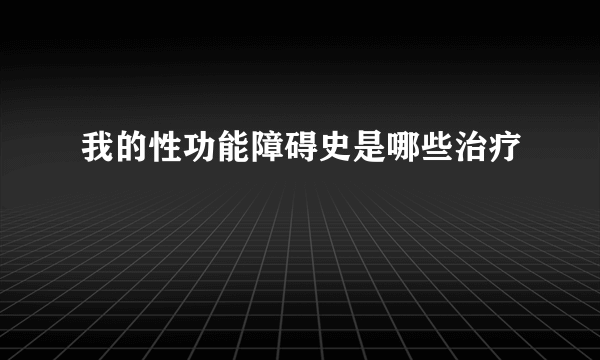 我的性功能障碍史是哪些治疗